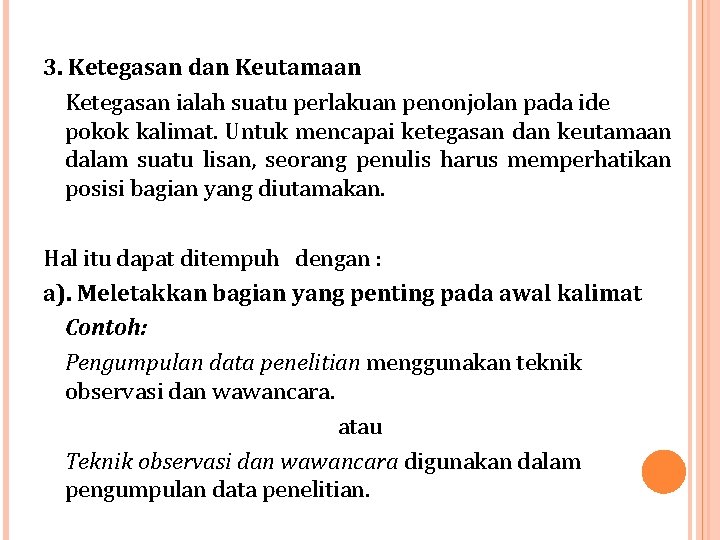 3. Ketegasan dan Keutamaan

Ketegasan ialah suatu perlakuan penonjolan pada ide pokok kalimat. Untuk mencapai ketegasan dan keutamaan dalam suatu lisan, seorang penulis harus memperhatikan posisi bagian yang diutamakan.

Hal itu dapat ditempuh dengan :

a). Meletakkan bagian yang penting pada awal kalimat

Contoh:

Pengumpulan data penelitian menggunakan teknik observasi dan wawancara.

atau

Teknik observasi dan wawancara digunakan dalam pengumpulan data penelitian.